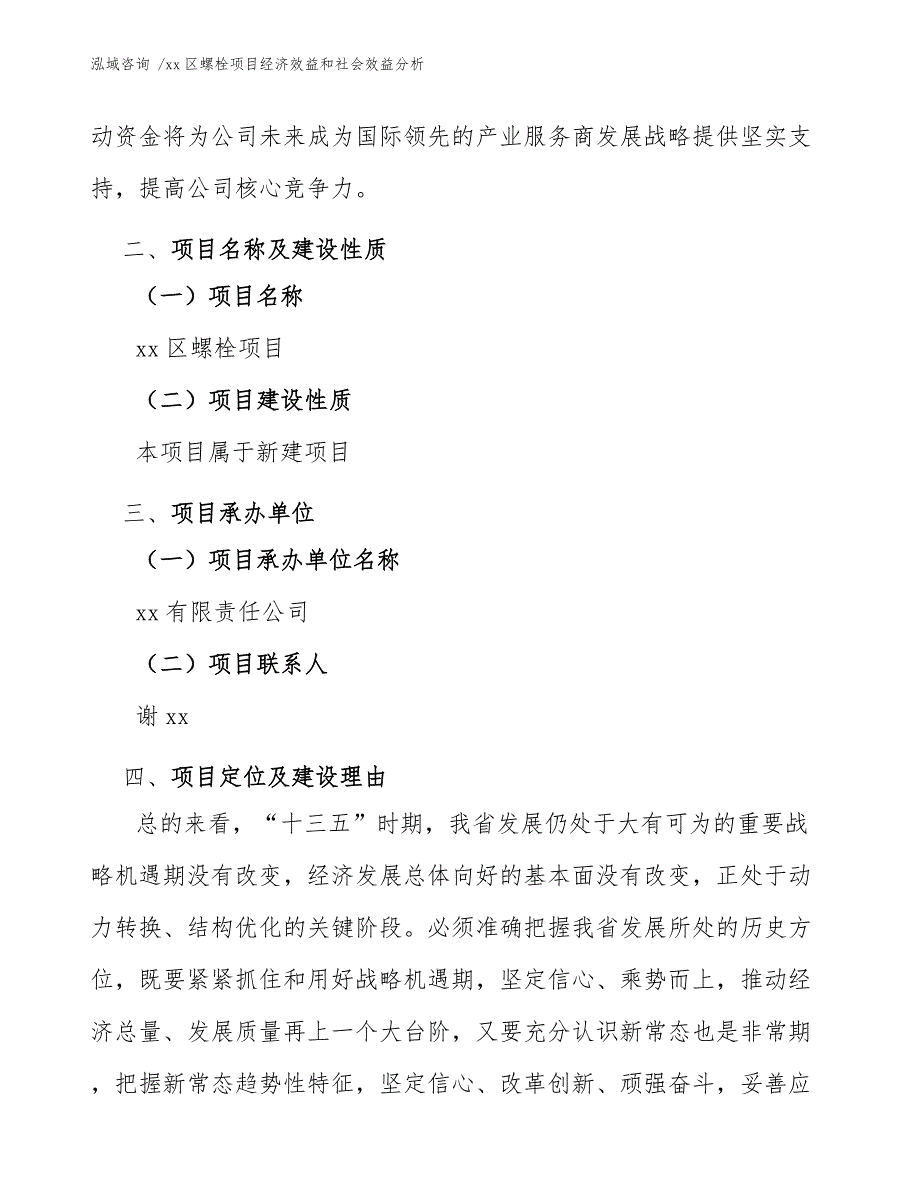 泓域咨询 /xx 区螺栓项目经济效益和社会效益分析

动资金将为公司未来成为国际领先的产业服务商发展战略提供坚实支持，提高公司核心竞争力。

二、项目名称及建设性质

（一）项目名称

xx 区螺栓项目

（二）项目建设性质

本项目属于新建项目

三、项目承办单位

（一）项目承办单位名称

xx 有限责任公司

（二）项目联系人

谢 xx

四、项目定位及建设理由

总的来看，“十三五”时期，我省发展仍处于大有可为的重要战略机遇期没有改变，经济发展总体向好的基本面没有改变，正处于动力转换、结构优化的关键阶段。必须准确把握我省发展所处的历史方位，既要紧紧抓住和用好战略机遇期，坚定信心、乘势而上，推动经济总量、发展质量再上一个大台阶，又要充分认识新常态也是非常期，把握新常态趋势性特征，坚定信心、改革创新、顽强奋斗，妥善应